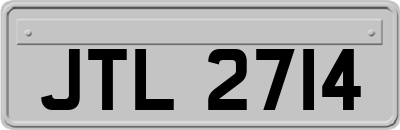 JTL 2714